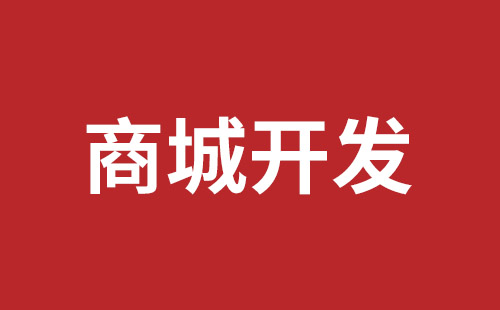 商城开发